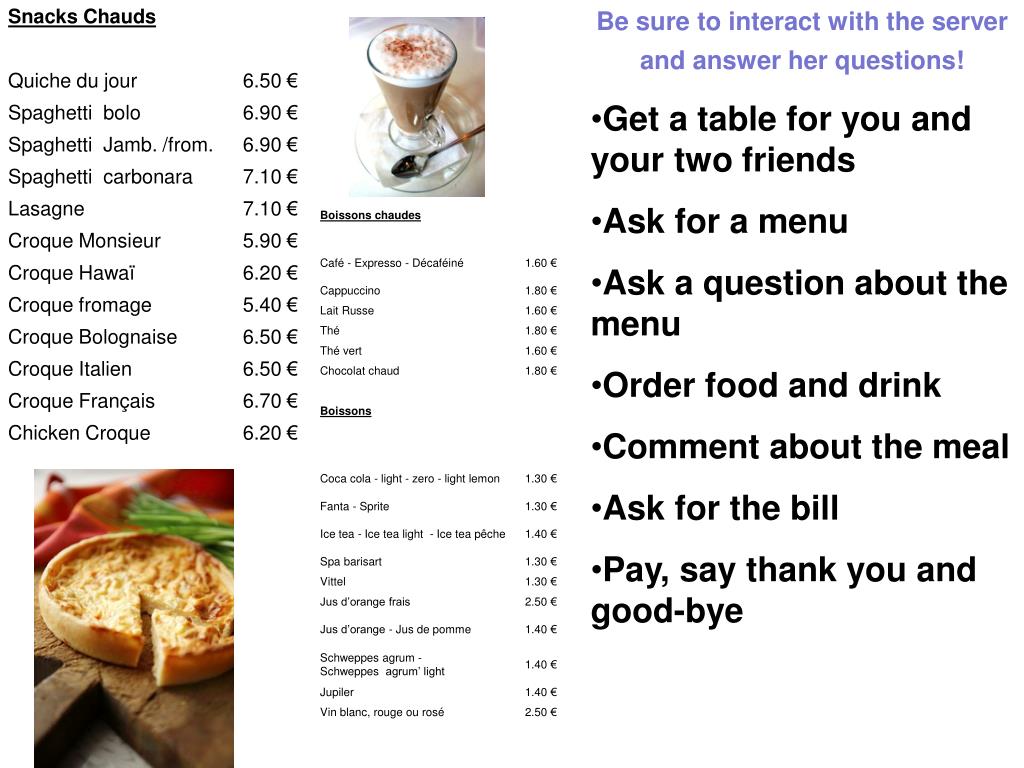 Snacks Chauds

| | |
|---|---|
| Quiche du jour | 6.50 € |
| Spaghetti bolo | 6.90 € |
| Spaghetti Jamb. /from. | 6.90 € |
| Spaghetti carbonara | 7.10 € |
| Lasagne | 7.10 € |
| Croque Monsieur | 5.90 € |
| Croque Hawaï | 6.20 € |
| Croque fromage | 5.40 € |
| Croque Bolognaise | 6.50 € |
| Croque Italien | 6.50 € |
| Croque Français | 6.70 € |
| Chicken Croque | 6.20 € |

Boissons chaudes

| | |
|---|---|
| Café - Expresso - Décaféiné | 1.60 € |
| Cappuccino | 1.80 € |
| Lait Russe | 1.60 € |
| Thé | 1.80 € |
| Thé vert | 1.60 € |
| Chocolat chaud | 1.80 € |

Boissons

| | |
|---|---|
| Coca cola - light - zero - light lemon | 1.30 € |
| Fanta - Sprite | 1.30 € |
| Ice tea - Ice tea light - Ice tea pêche | 1.40 € |
| Spa barisart | 1.30 € |
| Vittel | 1.30 € |
| Jus d'orange frais | 2.50 € |
| Jus d'orange - Jus de pomme | 1.40 € |
| Schweppes agrum - Schweppes agrum' light | 1.40 € |
| Jupiler | 1.40 € |
| Vin blanc, rouge ou rosé | 2.50 € |

Be sure to interact with the server and answer her questions!

•Get a table for you and your two friends

•Ask for a menu

•Ask a question about the menu

•Order food and drink

•Comment about the meal

•Ask for the bill

•Pay, say thank you and good-bye